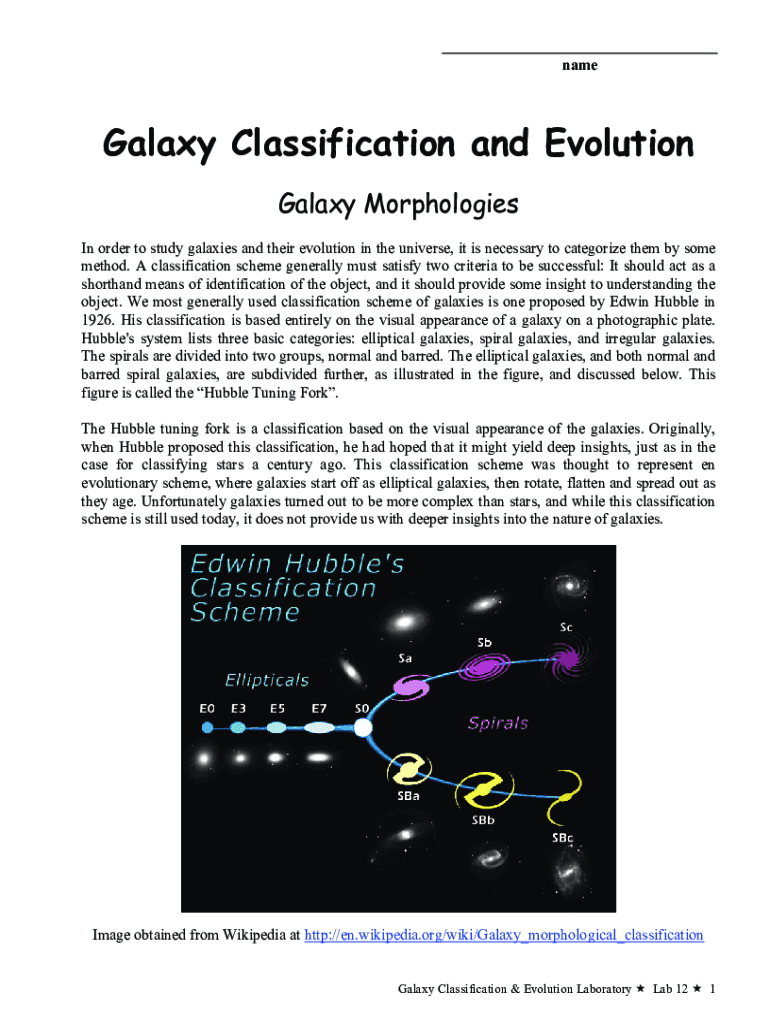 name

Galaxy Classification and Evolution

Galaxy Morphologies

In order to study galaxies and their evolution in the universe, it is necessary to categorize them by some method. A classification scheme generally must satisfy two criteria to be successful: It should act as a shorthand means of identification of the object, and it should provide some insight to understanding the object. We most generally used classification scheme of galaxies is one proposed by Edwin Hubble in 1926. His classification is based entirely on the visual appearance of a galaxy on a photographic plate. Hubble's system lists three basic categories: elliptical galaxies, spiral galaxies, and irregular galaxies. The spirals are divided into two groups, normal and barred. The elliptical galaxies, and both normal and barred spiral galaxies, are subdivided further, as illustrated in the figure, and discussed below. This figure is called the "Hubble Tuning Fork".

The Hubble tuning fork is a classification based on the visual appearance of the galaxies. Originally, when Hubble proposed this classification, he had hoped that it might yield deep insights, just as in the case for classifying stars a century ago. This classification scheme was thought to represent en evolutionary scheme, where galaxies start off as elliptical galaxies, then rotate, flatten and spread out as they age. Unfortunately galaxies turned out to be more complex than stars, and while this classification scheme is still used today, it does not provide us with deeper insights into the nature of galaxies.

Edwin Hubble's Classification Scheme

Ellipticals

E0 E3 E5 E7 S0

Sa Sb Sc

Spirals

SBa SBb SBc

Image obtained from Wikipedia at http://en.wikipedia.org/wiki/Galaxy_morphological_classification

Galaxy Classification & Evolution Laboratory ★ Lab 12 ★ 1